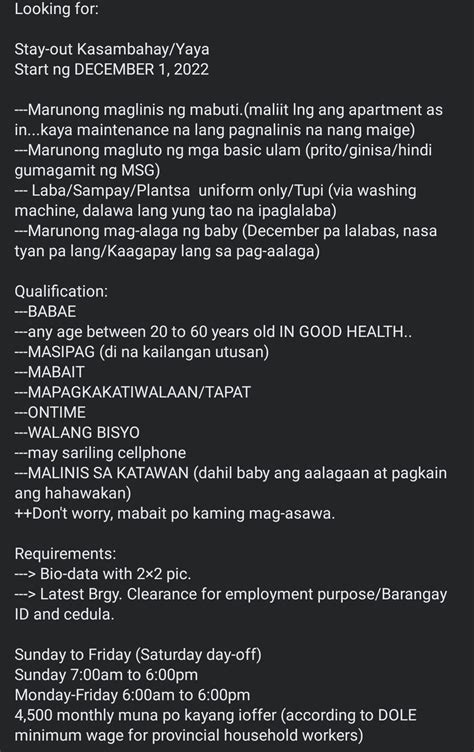 Looking for:

Stay-out Kasambahay/Yaya
Start ng DECEMBER 1, 2022

---Marunong maglinis ng mabuti.(maliit lng ang apartment as in...kaya maintenance na lang pagnalinis na nang maige)
---Marunong magluto ng mga basic ulam (prito/ginisa/hindi gumagamit ng MSG)
--- Laba/Sampay/Plantsa uniform only/Tupi (via washing machine, dalawa lang yung tao na ipaglalaba)
---Marunong mag-alaga ng baby (December pa lalabas, nasa tyan pa lang/Kaagapay lang sa pag-aalaga)

Qualification:
---BABAE
---any age between 20 to 60 years old IN GOOD HEALTH..
---MASIPAG (di na kailangan utusan)
---MABAIT
---MAPAGKAKATIWALAAN/TAPAT
---ONTIME
---WALANG BISYO
---may sariling cellphone
---MALINIS SA KATAWAN (dahil baby ang aalagaan at pagkain ang hahawakan)
++Don't worry, mabait po kaming mag-asawa.

Requirements:
---> Bio-data with 2×2 pic.
---> Latest Brgy. Clearance for employment purpose/Barangay ID and cedula.

Sunday to Friday (Saturday day-off)
Sunday 7:00am to 6:00pm
Monday-Friday 6:00am to 6:00pm
4,500 monthly muna po kayang ioffer (according to DOLE minimum wage for provincial household workers)